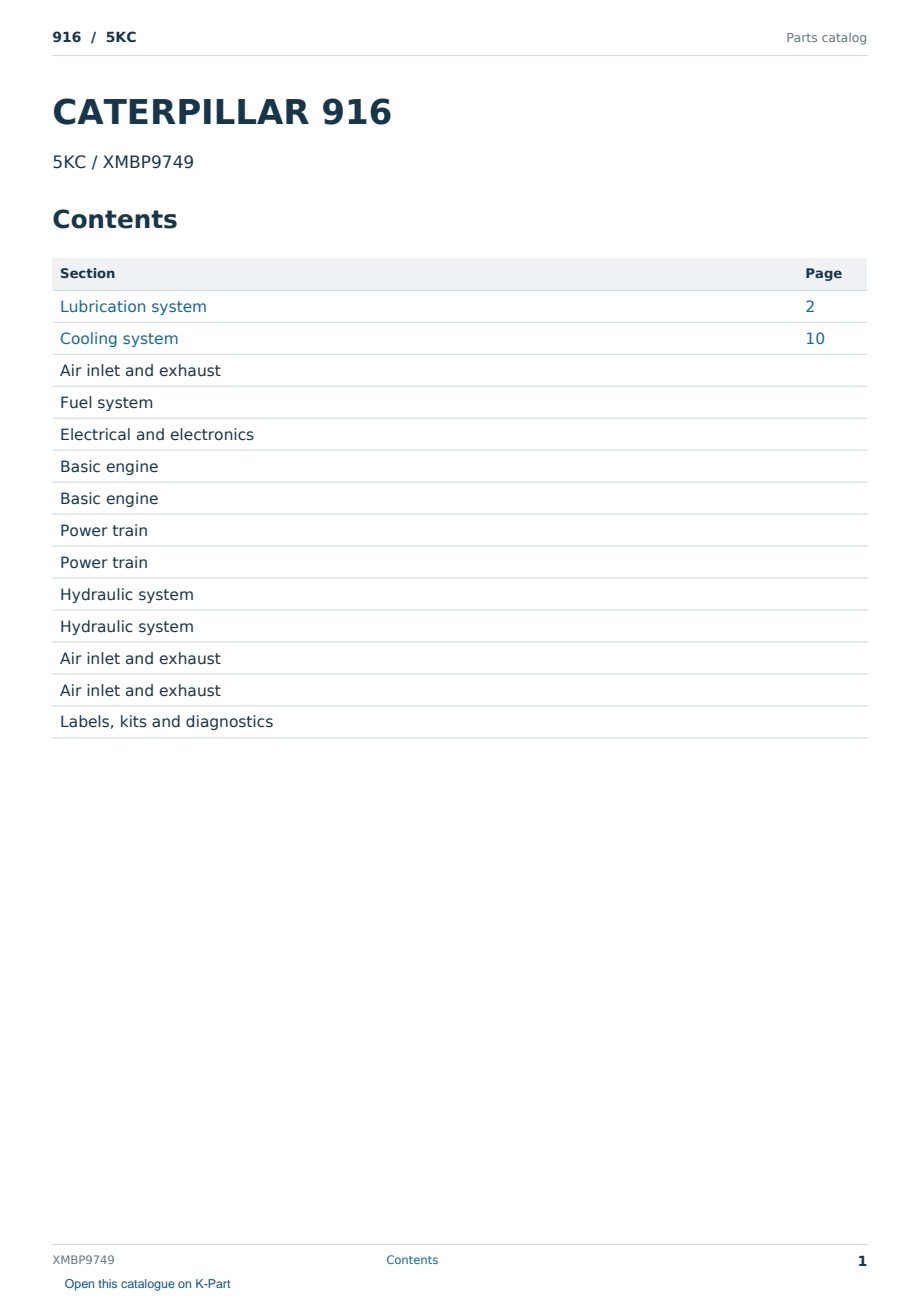 916 / 5KC

Parts catalog

CATERPILLAR 916

5KC / XMBP9749

Contents

| Section | Page |
|---|---|
| Lubrication system | 2 |
| Cooling system | 10 |
| Air inlet and exhaust | |
| Fuel system | |
| Electrical and electronics | |
| Basic engine | |
| Basic engine | |
| Power train | |
| Power train | |
| Hydraulic system | |
| Hydraulic system | |
| Air inlet and exhaust | |
| Air inlet and exhaust | |
| Labels, kits and diagnostics | |

XMBP9749

Contents

1

Open this catalogue on K-Part